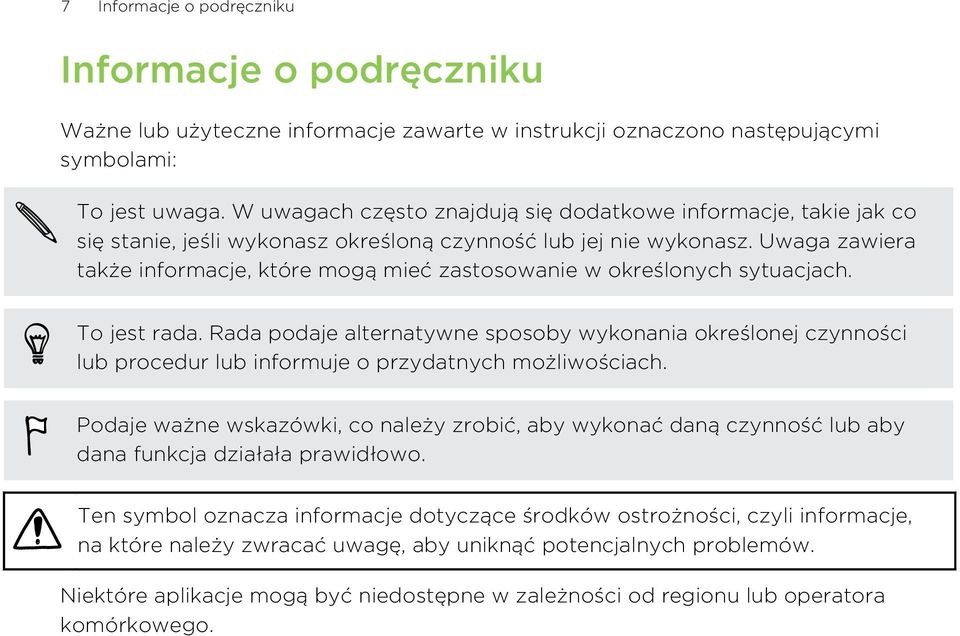 7 Informacje o podręczniku

Informacje o podręczniku

Ważne lub użyteczne informacje zawarte w instrukcji oznaczono następującymi symbolami:

To jest uwaga. W uwagach często znajdują się dodatkowe informacje, takie jak co się stanie, jeśli wykonasz określoną czynność lub jej nie wykonasz. Uwaga zawiera także informacje, które mogą mieć zastosowanie w określonych sytuacjach.

To jest rada. Rada podaje alternatywne sposoby wykonania określonej czynności lub procedur lub informuje o przydatnych możliwościach.

Podaje ważne wskazówki, co należy zrobić, aby wykonać daną czynność lub aby dana funkcja działała prawidłowo.

Ten symbol oznacza informacje dotyczące środków ostrożności, czyli informacje, na które należy zwracać uwagę, aby uniknąć potencjalnych problemów.

Niektóre aplikacje mogą być niedostępne w zależności od regionu lub operatora komórkowego.